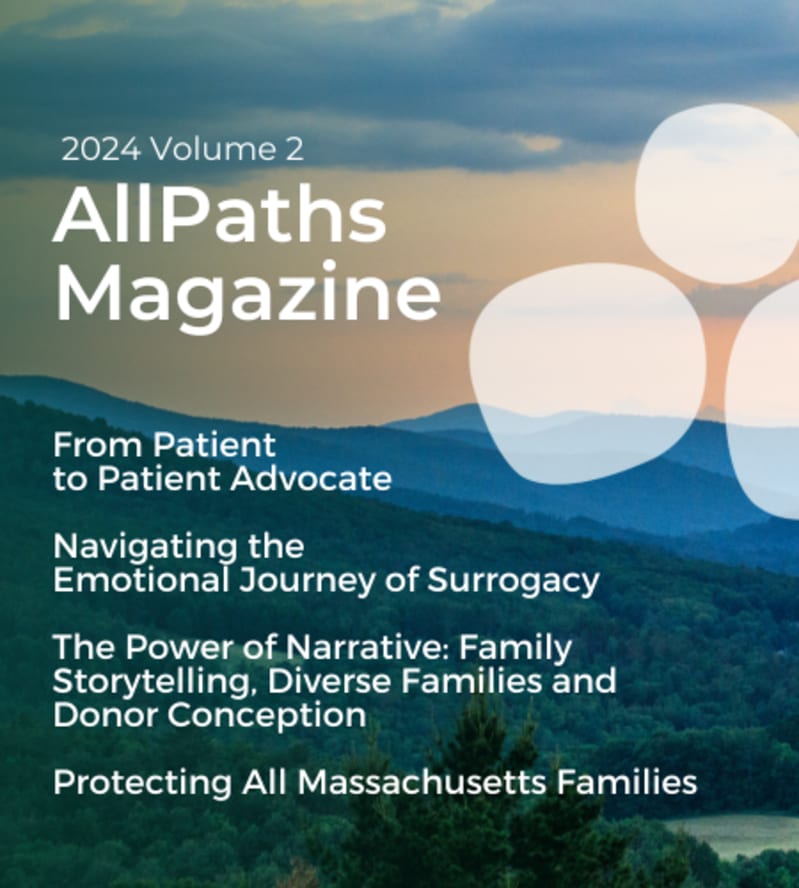 2024 Volume 2

AllPaths Magazine

From Patient to Patient Advocate

Navigating the Emotional Journey of Surrogacy

The Power of Narrative: Family Storytelling, Diverse Families and Donor Conception

Protecting All Massachusetts Families